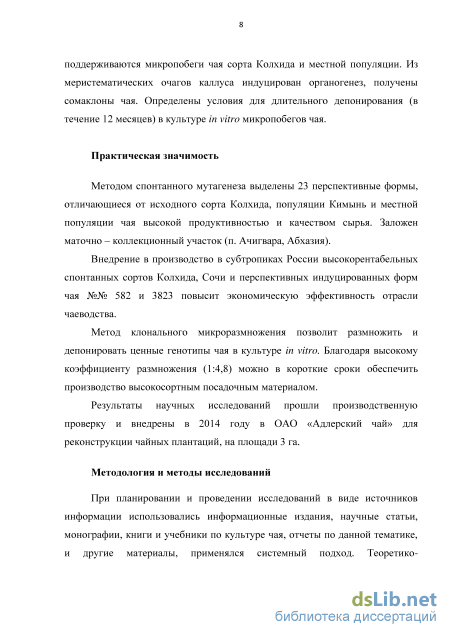 8

поддерживаются микропобеги чая сорта Колхида и местной популяции. Из меристематических очагов каллуса индуцирован органогенез, получены сомаклоны чая. Определены условия для длительного депонирования (в течение 12 месяцев) в культуре in vitro микропобегов чая.

Практическая значимость

Методом спонтанного мутагенеза выделены 23 перспективные формы, отличающиеся от исходного сорта Колхида, популяции Кимынь и местной популяции чая высокой продуктивностью и качеством сырья. Заложен маточно – коллекционный участок (п. Ачигвара, Абхазия).

Внедрение в производство в субтропиках России высокорентабельных спонтанных сортов Колхида, Сочи и перспективных индуцированных форм чая №№ 582 и 3823 повысит экономическую эффективность отрасли чаеводства.

Метод клонального микроразмножения позволит размножить и депонировать ценные генотипы чая в культуре in vitro. Благодаря высокому коэффициенту размножения (1:4,8) можно в короткие сроки обеспечить производство высокосортным посадочным материалом.

Результаты научных исследований прошли производственную проверку и внедрены в 2014 году в ОАО «Адлерский чай» для реконструкции чайных плантаций, на площади 3 га.

Методология и методы исследований

При планировании и проведении исследований в виде источников информации использовались информационные издания, научные статьи, монографии, книги и учебники по культуре чая, отчеты по данной тематике, и другие материалы, применялся системный подход. Теоретико-

dsLib.net
библиотека диссертаций